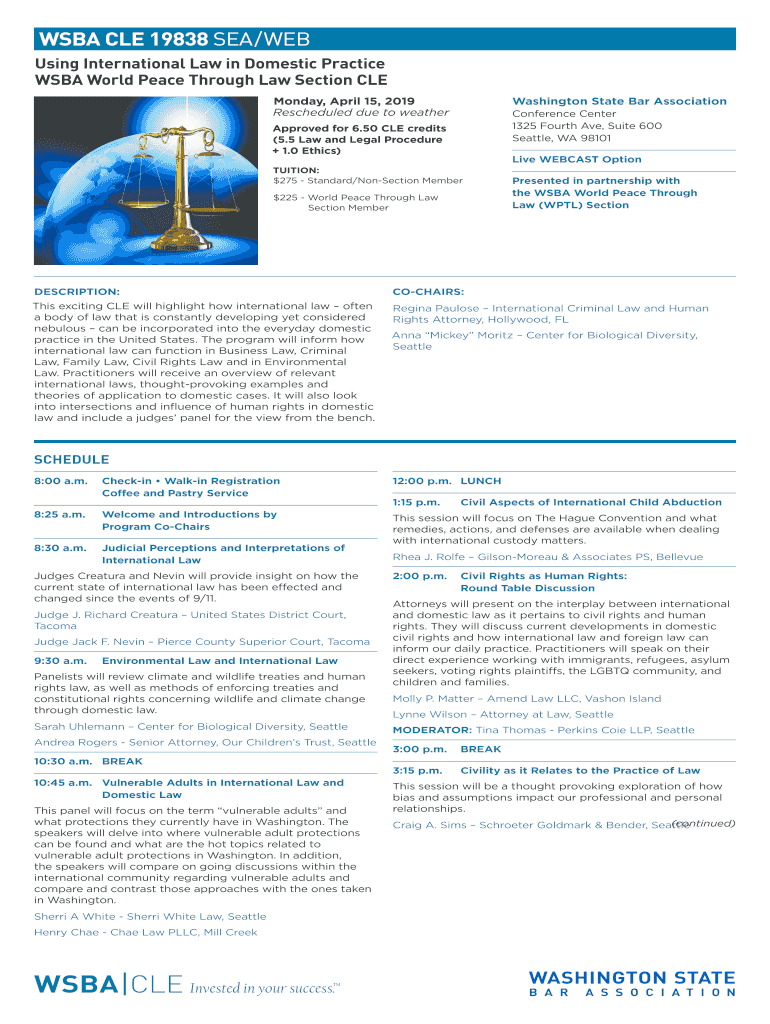 WSBA CLE 19838 SEA/WEB

Using International Law in Domestic Practice
WSBA World Peace Through Law Section CLE

Monday, April 15, 2019
Rescheduled due to weather

Approved for 6.50 CLE credits (5.5 Law and Legal Procedure + 1.0 Ethics)

TUITION:
$275 - Standard/Non-Section Member

$225 - World Peace Through Law Section Member

Washington State Bar Association
Conference Center
1325 Fourth Ave, Suite 600
Seattle, WA 98101

Live WEBCAST Option

Presented in partnership with the WSBA World Peace Through Law (WPTL) Section

DESCRIPTION:
This exciting CLE will highlight how international law – often a body of law that is constantly developing yet considered nebulous – can be incorporated into the everyday domestic practice in the United States. The program will inform how international law can function in Business Law, Criminal Law, Family Law, Civil Rights Law and in Environmental Law. Practitioners will receive an overview of relevant international laws, thought-provoking examples and theories of application to domestic cases. It will also look into intersections and influence of human rights in domestic law and include a judges' panel for the view from the bench.

CO-CHAIRS:
Regina Paulose – International Criminal Law and Human Rights Attorney, Hollywood, FL
Anna "Mickey" Moritz – Center for Biological Diversity, Seattle

SCHEDULE

8:00 a.m. Check-in • Walk-in Registration Coffee and Pastry Service

8:25 a.m. Welcome and Introductions by Program Co-Chairs

8:30 a.m. Judicial Perceptions and Interpretations of International Law

Judges Creatura and Nevin will provide insight on how the current state of international law has been effected and changed since the events of 9/11.

Judge J. Richard Creatura – United States District Court, Tacoma

Judge Jack F. Nevin – Pierce County Superior Court, Tacoma

9:30 a.m. Environmental Law and International Law

Panelists will review climate and wildlife treaties and human rights law, as well as methods of enforcing treaties and constitutional rights concerning wildlife and climate change through domestic law.

Sarah Uhlemann – Center for Biological Diversity, Seattle

Andrea Rogers - Senior Attorney, Our Children's Trust, Seattle

10:30 a.m. BREAK

10:45 a.m. Vulnerable Adults in International Law and Domestic Law

This panel will focus on the term "vulnerable adults" and what protections they currently have in Washington. The speakers will delve into where vulnerable adult protections can be found and what are the hot topics related to vulnerable adult protections in Washington. In addition, the speakers will compare on going discussions within the international community regarding vulnerable adults and compare and contrast those approaches with the ones taken in Washington.

Sherri A White - Sherri White Law, Seattle

Henry Chae - Chae Law PLLC, Mill Creek

12:00 p.m. LUNCH

1:15 p.m. Civil Aspects of International Child Abduction

This session will focus on The Hague Convention and what remedies, actions, and defenses are available when dealing with international custody matters.

Rhea J. Rolfe – Gilson-Moreau & Associates PS, Bellevue

2:00 p.m. Civil Rights as Human Rights: Round Table Discussion

Attorneys will present on the interplay between international and domestic law as it pertains to civil rights and human rights. They will discuss current developments in domestic civil rights and how international law and foreign law can inform our daily practice. Practitioners will speak on their direct experience working with immigrants, refugees, asylum seekers, voting rights plaintiffs, the LGBTQ community, and children and families.

Molly P. Matter – Amend Law LLC, Vashon Island

Lynne Wilson – Attorney at Law, Seattle

MODERATOR: Tina Thomas - Perkins Coie LLP, Seattle

3:00 p.m. BREAK

3:15 p.m. Civility as it Relates to the Practice of Law

This session will be a thought provoking exploration of how bias and assumptions impact our professional and personal relationships.

Craig A. Sims – Schroeter Goldmark & Bender, Seattle

(continued)

WSBA|CLE Invested in your success.™

WASHINGTON STATE BAR ASSOCIATION